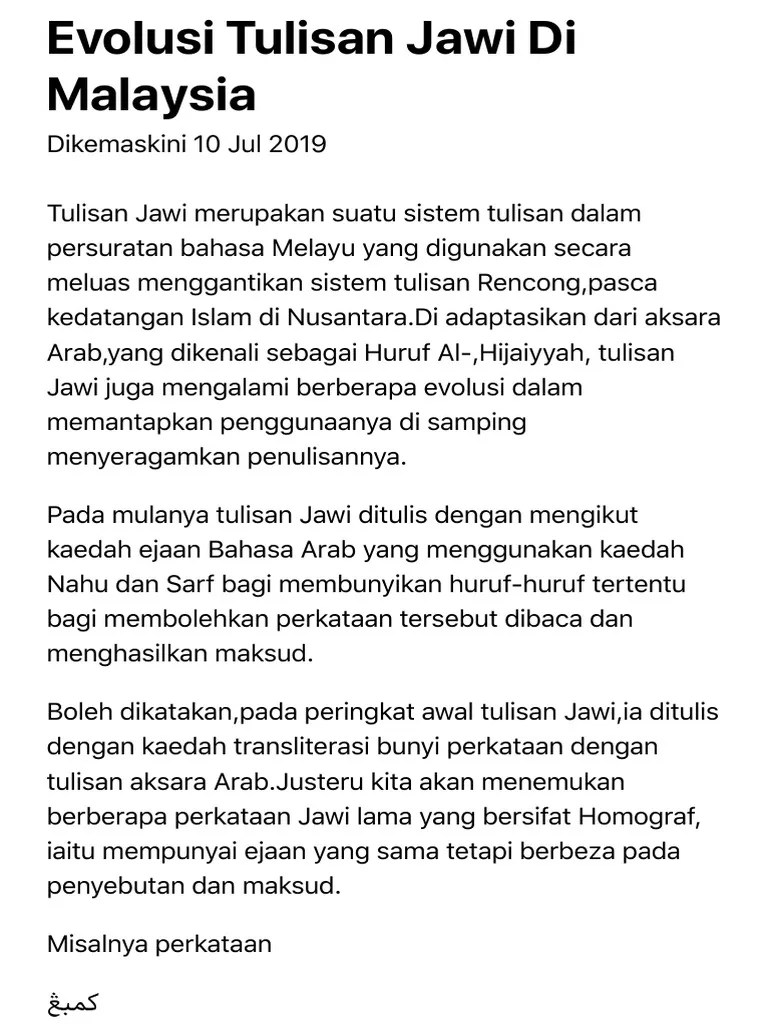 Evolusi Tulisan Jawi Di Malaysia

Dikemaskini 10 Jul 2019

Tulisan Jawi merupakan suatu sistem tulisan dalam persuratan bahasa Melayu yang digunakan secara meluas menggantikan sistem tulisan Rencong,pasca kedatangan Islam di Nusantara.Di adaptasikan dari aksara Arab,yang dikenali sebagai Huruf Al-,Hijaiyyah, tulisan Jawi juga mengalami berberapa evolusi dalam memantapkan penggunaanya di samping menyeragamkan penulisannya.

Pada mulanya tulisan Jawi ditulis dengan mengikut kaedah ejaan Bahasa Arab yang menggunakan kaedah Nahu dan Sarf bagi membunyikan huruf-huruf tertentu bagi membolehkan perkataan tersebut dibaca dan menghasilkan maksud.

Boleh dikatakan,pada peringkat awal tulisan Jawi,ia ditulis dengan kaedah transliterasi bunyi perkataan dengan tulisan aksara Arab.Justeru kita akan menemukan berberapa perkataan Jawi lama yang bersifat Homograf, iaitu mempunyai ejaan yang sama tetapi berbeza pada penyebutan dan maksud.

Misalnya perkataan

كمبڠ